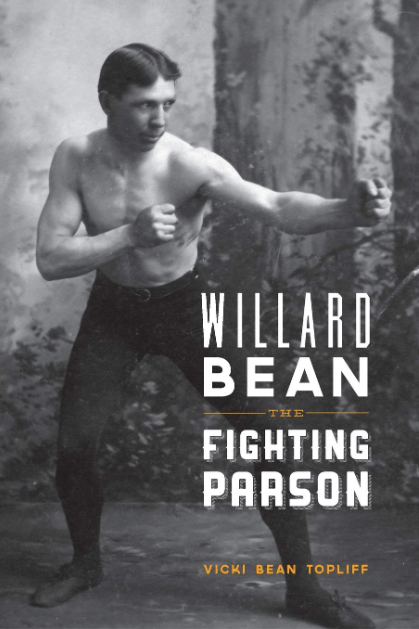 WILLARD
BEAN
THE
FIGHTING
PARSON

VICKI BEAN TOPLIFF